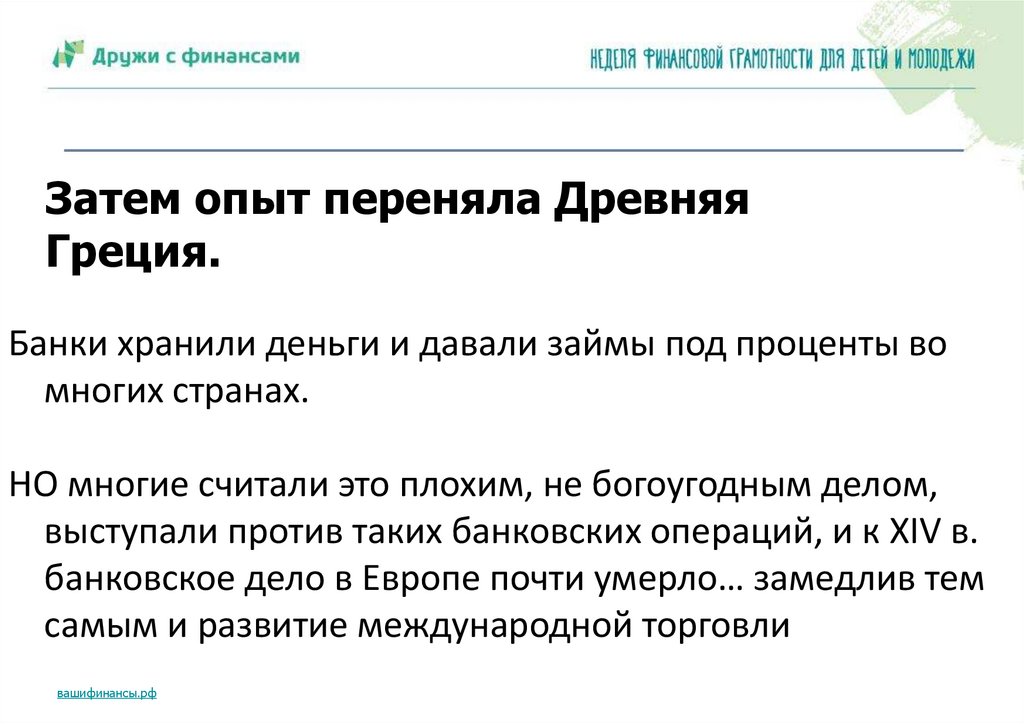 Дружи с финансами

НЕДЕЛЯ ФИНАНСОВОЙ ГРАМОТНОСТИ ДЛЯ ДЕТЕЙ И МОЛОДЕЖИ

Затем опыт переняла Древняя Греция.

Банки хранили деньги и давали займы под проценты во многих странах.

НО многие считали это плохим, не богоугодным делом, выступали против таких банковских операций, и к XIV в. банковское дело в Европе почти умерло… замедлив тем самым и развитие международной торговли

вашифинансы.рф